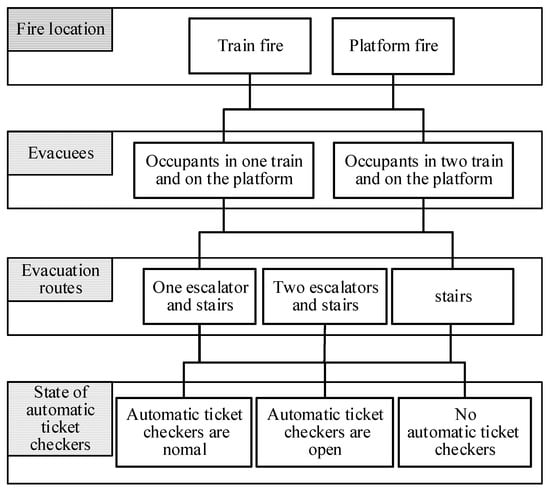 Fire location

Train fire

Platform fire

Evacuees

Occupants in one train and on the platform

Occupants in two train and on the platform

Evacuation routes

One escalator and stairs

Two escalators and stairs

stairs

State of automatic ticket checkers

Automatic ticket checkers are nomal

Automatic ticket checkers are open

No automatic ticket checkers